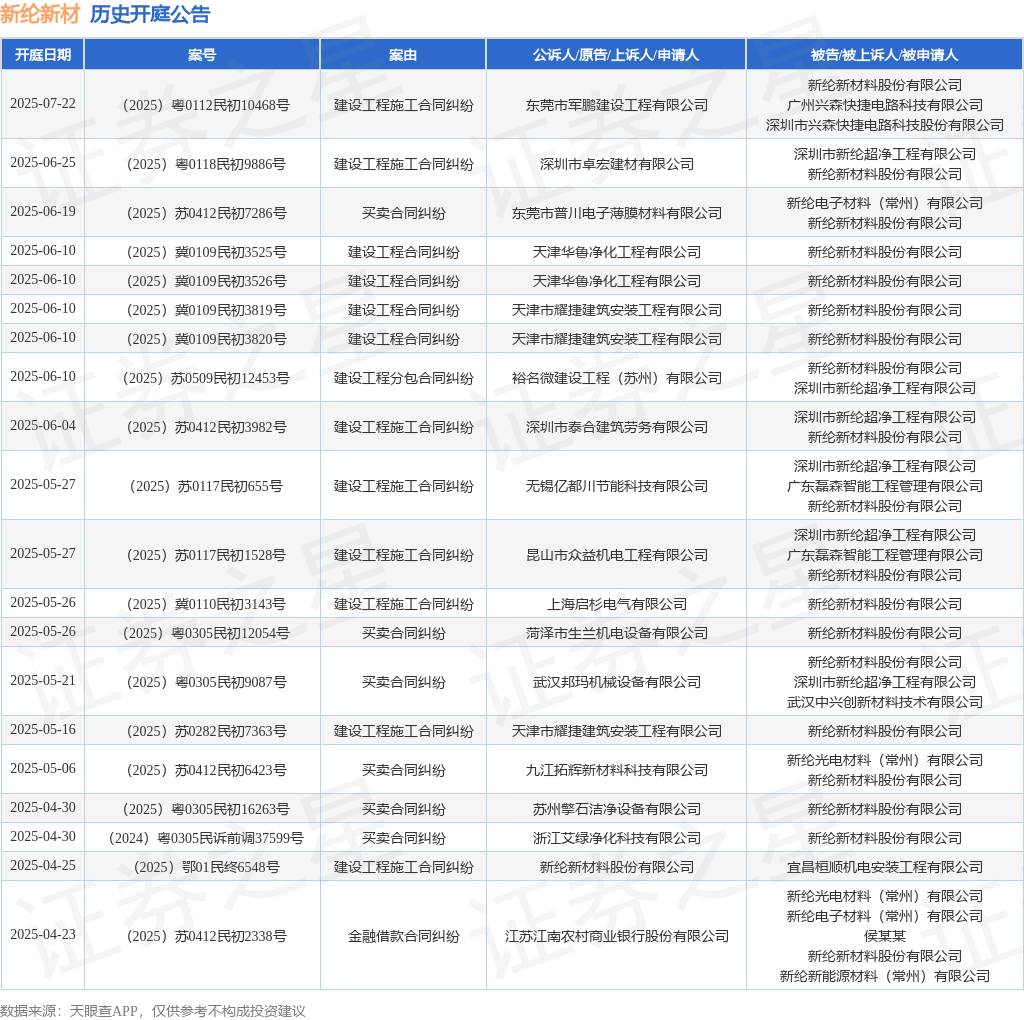 新纶新材 历史开庭公告

| 开庭日期 | 案号 | 案由 | 公诉人/原告/上诉人/申请人 | 被告/被上诉人/被申请人 |
|---|---|---|---|---|
| 2025-07-22 | （2025）粤0112民初10468号 | 建设工程施工合同纠纷 | 东莞市军鹏建设工程有限公司 | 新纶新材料股份有限公司 广州兴森快捷电路科技有限公司 深圳市兴森快捷电路科技股份有限公司 |
| 2025-06-25 | （2025）粤0118民初9886号 | 建设工程施工合同纠纷 | 深圳市卓宏建材有限公司 | 深圳市新纶超净工程有限公司 新纶新材料股份有限公司 |
| 2025-06-19 | （2025）苏0412民初7286号 | 买卖合同纠纷 | 东莞市普川电子薄膜材料有限公司 | 新纶电子材料（常州）有限公司 新纶新材料股份有限公司 |
| 2025-06-10 | （2025）冀0109民初3525号 | 建设工程合同纠纷 | 天津华鲁净化工程有限公司 | 新纶新材料股份有限公司 |
| 2025-06-10 | （2025）冀0109民初3526号 | 建设工程合同纠纷 | 天津华鲁净化工程有限公司 | 新纶新材料股份有限公司 |
| 2025-06-10 | （2025）冀0109民初3819号 | 建设工程合同纠纷 | 天津市耀捷建筑安装工程有限公司 | 新纶新材料股份有限公司 |
| 2025-06-10 | （2025）冀0109民初3820号 | 建设工程合同纠纷 | 天津市耀捷建筑安装工程有限公司 | 新纶新材料股份有限公司 |
| 2025-06-10 | （2025）苏0509民初12453号 | 建设工程分包合同纠纷 | 裕名微建设工程（苏州）有限公司 | 新纶新材料股份有限公司 深圳市新纶超净工程有限公司 |
| 2025-06-04 | （2025）苏0412民初3982号 | 建设工程施工合同纠纷 | 深圳市泰合建筑劳务有限公司 | 深圳市新纶超净工程有限公司 新纶新材料股份有限公司 |
| 2025-05-27 | （2025）苏0117民初655号 | 建设工程施工合同纠纷 | 无锡亿都川节能科技有限公司 | 深圳市新纶超净工程有限公司 广东磊森智能工程管理有限公司 新纶新材料股份有限公司 |
| 2025-05-27 | （2025）苏0117民初1528号 | 建设工程施工合同纠纷 | 昆山市众益机电工程有限公司 | 深圳市新纶超净工程有限公司 广东磊森智能工程管理有限公司 新纶新材料股份有限公司 |
| 2025-05-26 | （2025）冀0110民初3143号 | 建设工程施工合同纠纷 | 上海启杉电气有限公司 | 新纶新材料股份有限公司 |
| 2025-05-26 | （2025）粤0305民初12054号 | 买卖合同纠纷 | 菏泽市生兰机电设备有限公司 | 新纶新材料股份有限公司 |
| 2025-05-21 | （2025）粤0305民初9087号 | 买卖合同纠纷 | 武汉邦玛机械设备有限公司 | 新纶新材料股份有限公司 深圳市新纶超净工程有限公司 武汉中兴创新材料技术有限公司 |
| 2025-05-16 | （2025）苏0282民初7363号 | 建设工程施工合同纠纷 | 天津市耀捷建筑安装工程有限公司 | 新纶新材料股份有限公司 |
| 2025-05-06 | （2025）苏0412民初6423号 | 买卖合同纠纷 | 九江拓辉新材料科技有限公司 | 新纶光电材料（常州）有限公司 新纶新材料股份有限公司 |
| 2025-04-30 | （2025）粤0305民初16263号 | 买卖合同纠纷 | 苏州擎石洁净设备有限公司 | 新纶新材料股份有限公司 |
| 2025-04-30 | （2024）粤0305民诉前调37599号 | 买卖合同纠纷 | 浙江艾绿净化科技有限公司 | 新纶新材料股份有限公司 |
| 2025-04-25 | （2025）鄂01民终6548号 | 建设工程施工合同纠纷 | 新纶新材料股份有限公司 | 宜昌桓顺机电安装工程有限公司 |
| 2025-04-23 | （2025）苏0412民初2338号 | 金融借款合同纠纷 | 江苏江南农村商业银行股份有限公司 | 新纶光电材料（常州）有限公司 新纶电子材料（常州）有限公司 侯某某 新纶新材料股份有限公司 新纶新能源材料（常州）有限公司 |

数据来源：天眼查APP，仅供参考不构成投资建议